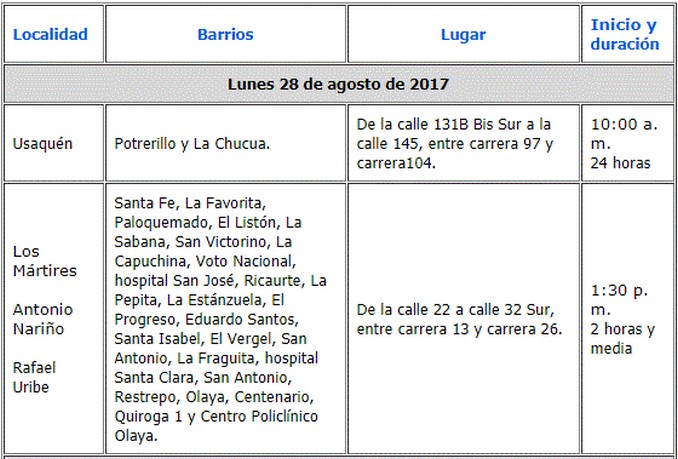 | Localidad | Barrios | Lugar | Inicio y duración |
|---|---|---|---|
| Lunes 28 de agosto de 2017 | | | |
| Usaquén | Potrerillo y La Chucua. | De la calle 131B Bis Sur a la calle 145, entre carrera 97 y carrera104. | 10:00 a. m. 24 horas |
| Los Mártires Antonio Nariño Rafael Uribe | Santa Fe, La Favorita, Paloquemado, El Listón, La Sabana, San Victorino, La Capuchina, Voto Nacional, hospital San José, Ricaurte, La Pepita, La Estánzuela, El Progreso, Eduardo Santos, Santa Isabel, El Vergel, San Antonio, La Fraguita, hospital Santa Clara, San Antonio, Restrepo, Olaya, Centenario, Quiroga 1 y Centro Policlínico Olaya. | De la calle 22 a calle 32 Sur, entre carrera 13 y carrera 26. | 1:30 p. m. 2 horas y media |